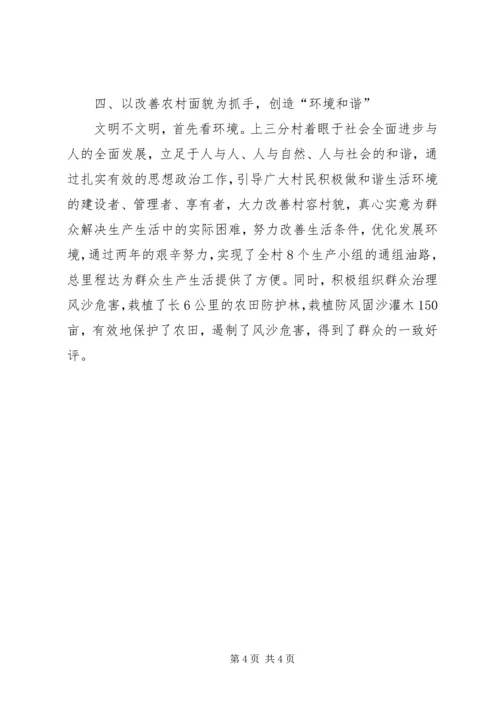 四、以改善农村面貌为抓手，创造“环境和谐”

文明不文明，首先看环境。上三分村着眼于社会全面进步与人的全面发展，立足于人与人、人与自然、人与社会的和谐，通过扎实有效的思想政治工作，引导广大村民积极做和谐生活环境的建设者、管理者、享有者，大力改善村容村貌，真心实意为群众解决生产生活中的实际困难，努力改善生活条件，优化发展环境，通过两年的艰辛努力，实现了全村8个生产小组的通组油路，总里程达为群众生产生活提供了方便。同时，积极组织群众治理风沙危害，栽植了长6公里的农田防护林，栽植防风固沙灌木150亩，有效地保护了农田，遏制了风沙危害，得到了群众的一致好评。

第4页 共4页